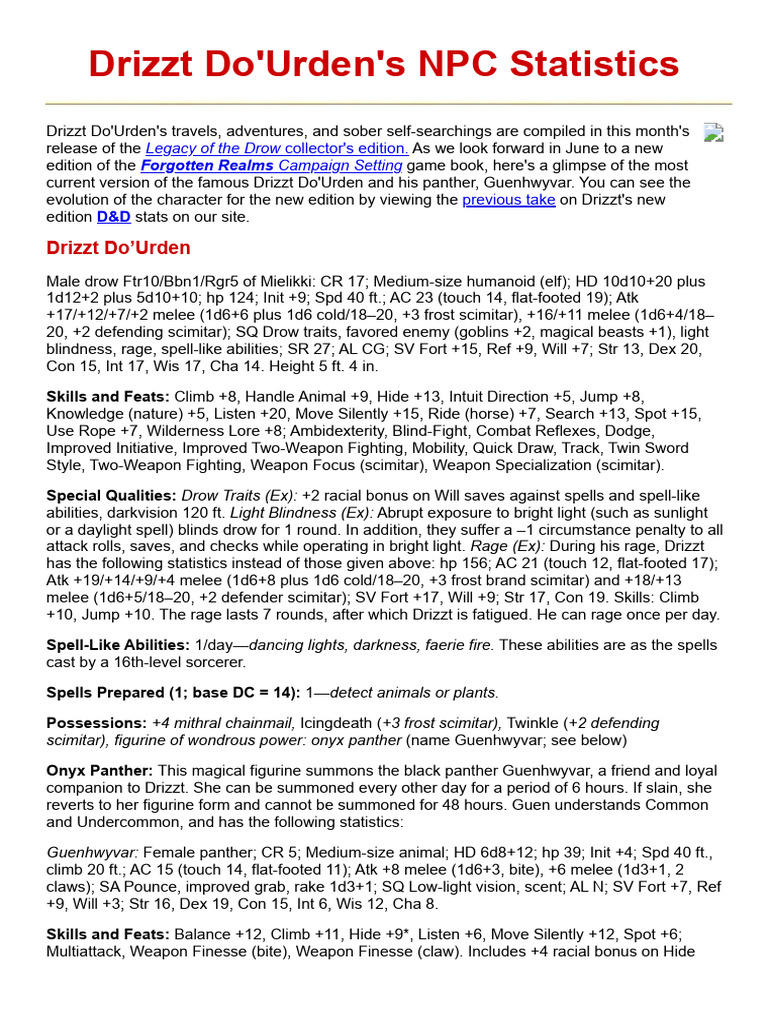 Drizzt Do'Urden's NPC Statistics

Drizzt Do'Urden's travels, adventures, and sober self-searchings are compiled in this month's release of the Legacy of the Drow collector's edition. As we look forward in June to a new edition of the Forgotten Realms Campaign Setting game book, here's a glimpse of the most current version of the famous Drizzt Do'Urden and his panther, Guenhwyvar. You can see the evolution of the character for the new edition by viewing the previous take on Drizzt's new edition D&D stats on our site.

Drizzt Do'Urden

Male drow Ftr10/Bbn1/Rgr5 of Mielikki: CR 17; Medium-size humanoid (elf); HD 10d10+20 plus 1d12+2 plus 5d10+10; hp 124; Init +9; Spd 40 ft.; AC 23 (touch 14, flat-footed 19); Atk +17/+12/+7/+2 melee (1d6+6 plus 1d6 cold/18–20, +3 frost scimitar), +16/+11 melee (1d6+4/18–20, +2 defending scimitar); SQ Drow traits, favored enemy (goblins +2, magical beasts +1), light blindness, rage, spell-like abilities; SR 27; AL CG; SV Fort +15, Ref +9, Will +7; Str 13, Dex 20, Con 15, Int 17, Wis 17, Cha 14. Height 5 ft. 4 in.

Skills and Feats: Climb +8, Handle Animal +9, Hide +13, Intuit Direction +5, Jump +8, Knowledge (nature) +5, Listen +20, Move Silently +15, Ride (horse) +7, Search +13, Spot +15, Use Rope +7, Wilderness Lore +8; Ambidexterity, Blind-Fight, Combat Reflexes, Dodge, Improved Initiative, Improved Two-Weapon Fighting, Mobility, Quick Draw, Track, Twin Sword Style, Two-Weapon Fighting, Weapon Focus (scimitar), Weapon Specialization (scimitar).

Special Qualities: Drow Traits (Ex): +2 racial bonus on Will saves against spells and spell-like abilities, darkvision 120 ft. Light Blindness (Ex): Abrupt exposure to bright light (such as sunlight or a daylight spell) blinds drow for 1 round. In addition, they suffer a –1 circumstance penalty to all attack rolls, saves, and checks while operating in bright light. Rage (Ex): During his rage, Drizzt has the following statistics instead of those given above: hp 156; AC 21 (touch 12, flat-footed 17); Atk +19/+14/+9/+4 melee (1d6+8 plus 1d6 cold/18–20, +3 frost brand scimitar) and +18/+13 melee (1d6+5/18–20, +2 defender scimitar); SV Fort +17, Will +9; Str 17, Con 19. Skills: Climb +10, Jump +10. The rage lasts 7 rounds, after which Drizzt is fatigued. He can rage once per day.

Spell-Like Abilities: 1/day—dancing lights, darkness, faerie fire. These abilities are as the spells cast by a 16th-level sorcerer.

Spells Prepared (1; base DC = 14): 1—detect animals or plants.

Possessions: +4 mithral chainmail, Icingdeath (+3 frost scimitar), Twinkle (+2 defending scimitar), figurine of wondrous power: onyx panther (name Guenhwyvar; see below)

Onyx Panther: This magical figurine summons the black panther Guenhwyvar, a friend and loyal companion to Drizzt. She can be summoned every other day for a period of 6 hours. If slain, she reverts to her figurine form and cannot be summoned for 48 hours. Guen understands Common and Undercommon, and has the following statistics:

Guenhwyvar: Female panther; CR 5; Medium-size animal; HD 6d8+12; hp 39; Init +4; Spd 40 ft., climb 20 ft.; AC 15 (touch 14, flat-footed 11); Atk +8 melee (1d6+3, bite), +6 melee (1d3+1, 2 claws); SA Pounce, improved grab, rake 1d3+1; SQ Low-light vision, scent; AL N; SV Fort +7, Ref +9, Will +3; Str 16, Dex 19, Con 15, Int 6, Wis 12, Cha 8.

Skills and Feats: Balance +12, Climb +11, Hide +9*, Listen +6, Move Silently +12, Spot +6; Multiattack, Weapon Finesse (bite), Weapon Finesse (claw). Includes +4 racial bonus on Hide